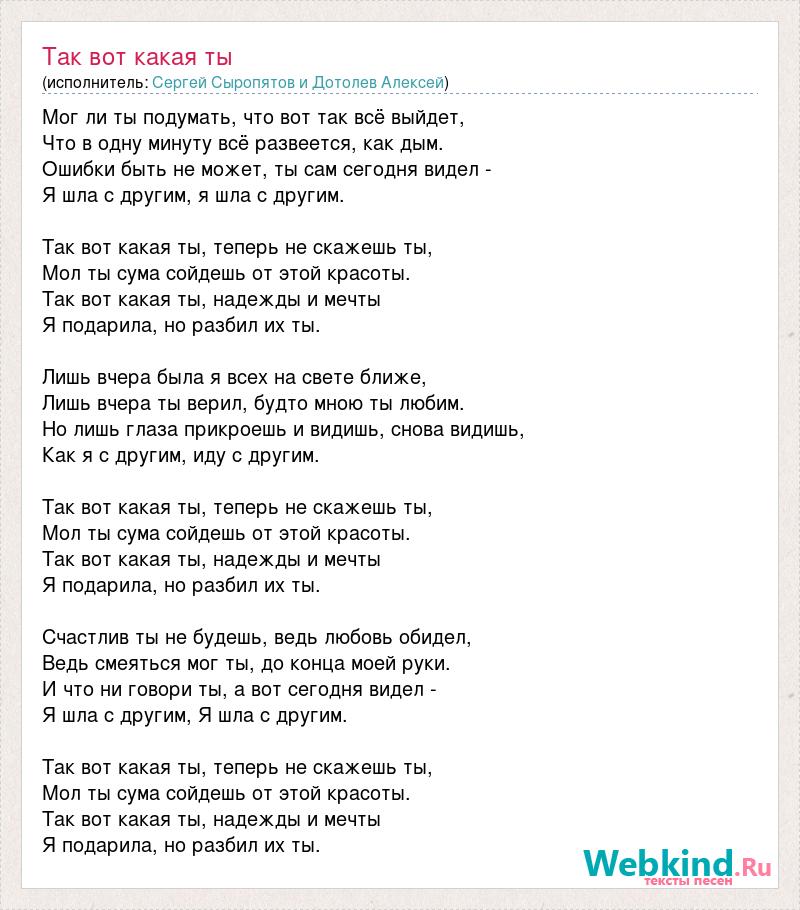 Так вот какая ты
(исполнитель: Сергей Сыропятов и Дотолев Алексей)

Мог ли ты подумать, что вот так всё выйдет,
Что в одну минуту всё развеется, как дым.
Ошибки быть не может, ты сам сегодня видел -
Я шла с другим, я шла с другим.

Так вот какая ты, теперь не скажешь ты,
Мол ты сума сойдешь от этой красоты.
Так вот какая ты, надежды и мечты
Я подарила, но разбил их ты.

Лишь вчера была я всех на свете ближе,
Лишь вчера ты верил, будто мною ты любим.
Но лишь глаза прикроешь и видишь, снова видишь,
Как я с другим, иду с другим.

Так вот какая ты, теперь не скажешь ты,
Мол ты сума сойдешь от этой красоты.
Так вот какая ты, надежды и мечты
Я подарила, но разбил их ты.

Счастлив ты не будешь, ведь любовь обидел,
Ведь смеяться мог ты, до конца моей руки.
И что ни говори ты, а вот сегодня видел -
Я шла с другим, Я шла с другим.

Так вот какая ты, теперь не скажешь ты,
Мол ты сума сойдешь от этой красоты.
Так вот какая ты, надежды и мечты
Я подарила, но разбил их ты.

Webkind.Ru
тексты песен